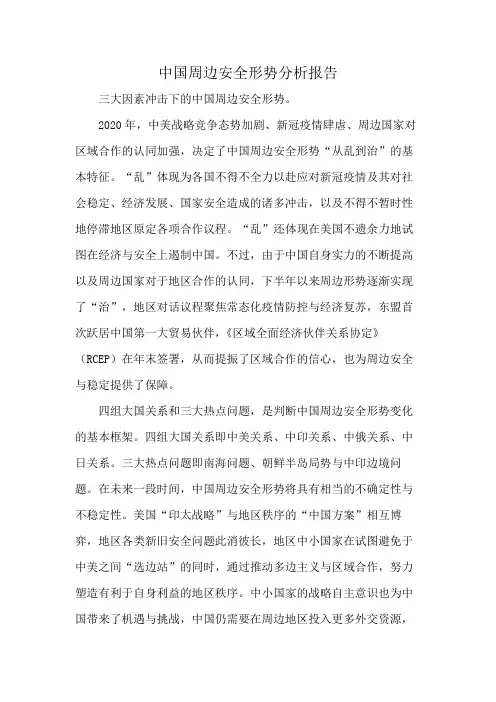 中国周边安全形势分析报告

三大因素冲击下的中国周边安全形势。

2020年，中美战略竞争态势加剧、新冠疫情肆虐、周边国家对区域合作的认同加强，决定了中国周边安全形势“从乱到治”的基本特征。“乱”体现为各国不得不全力以赴应对新冠疫情及其对社会稳定、经济发展、国家安全造成的诸多冲击，以及不得不暂时性地停滞地区原定各项合作议程。“乱”还体现在美国不遗余力地试图在经济与安全上遏制中国。不过，由于中国自身实力的不断提高以及周边国家对于地区合作的认同，下半年以来周边形势逐渐实现了“治”，地区对话议程聚焦常态化疫情防控与经济复苏，东盟首次跃居中国第一大贸易伙伴，《区域全面经济伙伴关系协定》（RCEP）在年末签署，从而提振了区域合作的信心，也为周边安全与稳定提供了保障。

四组大国关系和三大热点问题，是判断中国周边安全形势变化的基本框架。四组大国关系即中美关系、中印关系、中俄关系、中日关系。三大热点问题即南海问题、朝鲜半岛局势与中印边境问题。在未来一段时间，中国周边安全形势将具有相当的不确定性与不稳定性。美国“印太战略”与地区秩序的“中国方案”相互博弈，地区各类新旧安全问题此消彼长，地区中小国家在试图避免于中美之间“选边站”的同时，通过推动多边主义与区域合作，努力塑造有利于自身利益的地区秩序。中小国家的战略自主意识也为中国带来了机遇与挑战，中国仍需要在周边地区投入更多外交资源，